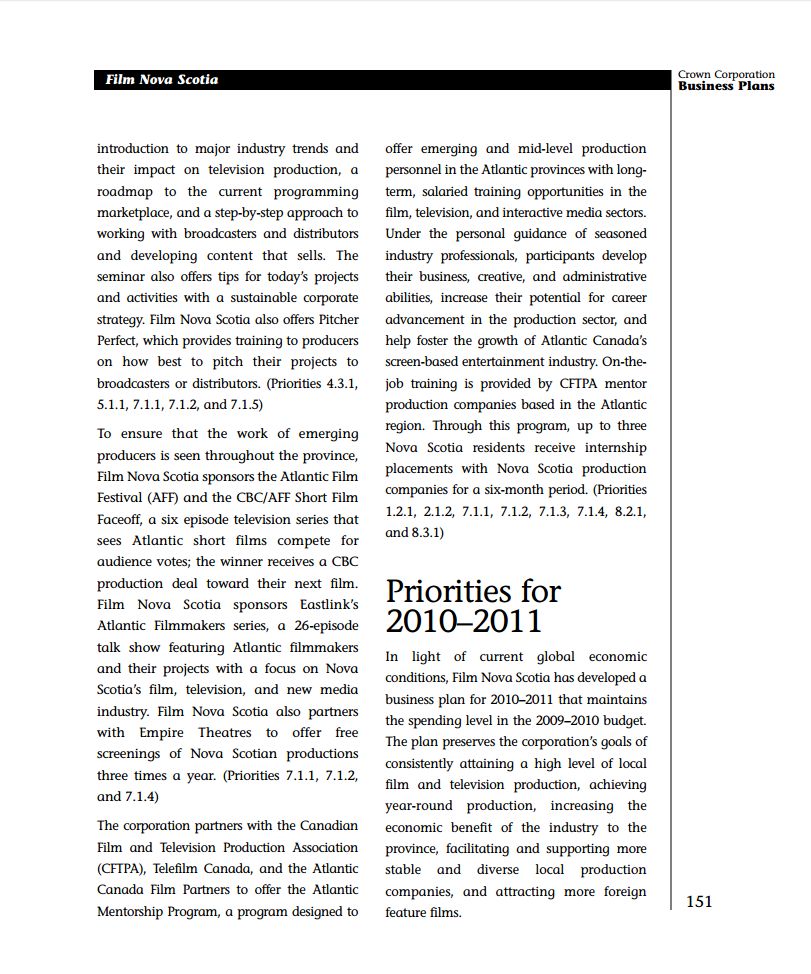 Film Nova Scotia

Crown Corporation
Business Plans

introduction to major industry trends and their impact on television production, a roadmap to the current programming marketplace, and a step-by-step approach to working with broadcasters and distributors and developing content that sells. The seminar also offers tips for today's projects and activities with a sustainable corporate strategy. Film Nova Scotia also offers Pitcher Perfect, which provides training to producers on how best to pitch their projects to broadcasters or distributors. (Priorities 4.3.1, 5.1.1, 7.1.1, 7.1.2, and 7.1.5)

To ensure that the work of emerging producers is seen throughout the province, Film Nova Scotia sponsors the Atlantic Film Festival (AFF) and the CBC/AFF Short Film Faceoff, a six episode television series that sees Atlantic short films compete for audience votes; the winner receives a CBC production deal toward their next film. Film Nova Scotia sponsors Eastlink's Atlantic Filmmakers series, a 26-episode talk show featuring Atlantic filmmakers and their projects with a focus on Nova Scotia's film, television, and new media industry. Film Nova Scotia also partners with Empire Theatres to offer free screenings of Nova Scotian productions three times a year. (Priorities 7.1.1, 7.1.2, and 7.1.4)

The corporation partners with the Canadian Film and Television Production Association (CFTPA), Telefilm Canada, and the Atlantic Canada Film Partners to offer the Atlantic Mentorship Program, a program designed to offer emerging and mid-level production personnel in the Atlantic provinces with long-term, salaried training opportunities in the film, television, and interactive media sectors. Under the personal guidance of seasoned industry professionals, participants develop their business, creative, and administrative abilities, increase their potential for career advancement in the production sector, and help foster the growth of Atlantic Canada's screen-based entertainment industry. On-the-job training is provided by CFTPA mentor production companies based in the Atlantic region. Through this program, up to three Nova Scotia residents receive internship placements with Nova Scotia production companies for a six-month period. (Priorities 1.2.1, 2.1.2, 7.1.1, 7.1.2, 7.1.3, 7.1.4, 8.2.1, and 8.3.1)

Priorities for 2010–2011

In light of current global economic conditions, Film Nova Scotia has developed a business plan for 2010–2011 that maintains the spending level in the 2009–2010 budget. The plan preserves the corporation's goals of consistently attaining a high level of local film and television production, achieving year-round production, increasing the economic benefit of the industry to the province, facilitating and supporting more stable and diverse local production companies, and attracting more foreign feature films.

151